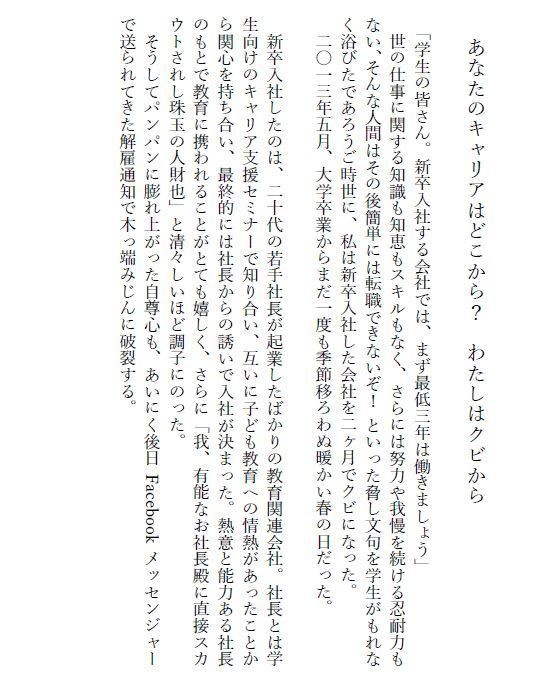 あなたのキャリアはどこから？　わたしはクビから

「学生の皆さん。新卒入社する会社では、まず最低三年は働きましょう」
世の仕事に関する知識も知恵もスキルもなく、さらには努力や我慢を続ける忍耐力もない、そんな人間はその後簡単には転職できないぞ！　といった脅し文句を学生がもれなく浴びたであろうご時世に、私は新卒入社した会社を二ヶ月でクビになった。
二〇一三年五月、大学卒業からまだ一度も季節移ろわぬ暖かい春の日だった。

新卒入社したのは、二十代の若手社長が起業したばかりの教育関連会社。社長とは学生向けのキャリア支援セミナーで知り合い、互いに子ども教育への情熱があったことから関心を持ち合い、最終的には社長からの誘いで入社が決まった。熱意と能力ある社長のもとで教育に携われることがとても嬉しく、さらに「我、有能なお社長殿に直接スカウトされし珠玉の人財也」と清々しいほど調子にのった。
そうしてパンパンに膨れ上がった自尊心も、あいにく後日 Facebook メッセンジャーで送られてきた解雇通知で木っ端みじんに破裂する。